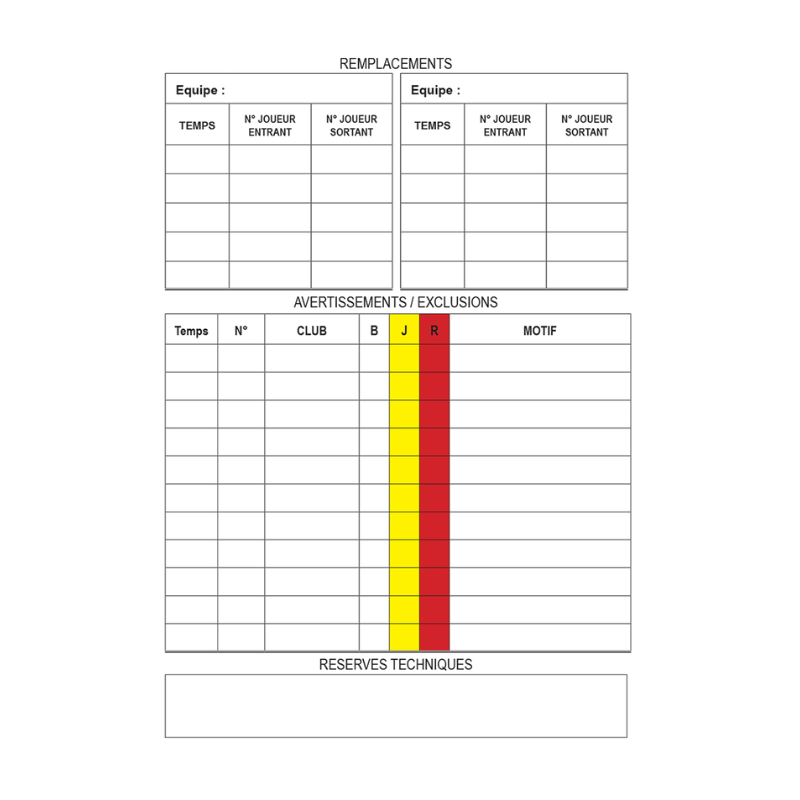 REMPLACEMENTS

Equipe :

| TEMPS | N° JOUEUR ENTRANT | N° JOUEUR SORTANT |
|---|---|---|
| | | |
| | | |
| | | |
| | | |
| | | |

Equipe :

| TEMPS | N° JOUEUR ENTRANT | N° JOUEUR SORTANT |
|---|---|---|
| | | |
| | | |
| | | |
| | | |
| | | |

AVERTISSEMENTS / EXCLUSIONS

| Temps | N° | CLUB | B | J | R | MOTIF |
|---|---|---|---|---|---|---|
| | | | | | | |
| | | | | | | |
| | | | | | | |
| | | | | | | |
| | | | | | | |
| | | | | | | |
| | | | | | | |
| | | | | | | |
| | | | | | | |
| | | | | | | |
| | | | | | | |

RESERVES TECHNIQUES